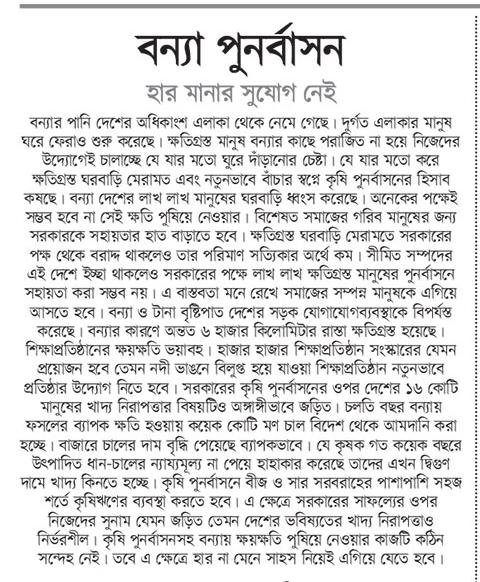 বন্যা পুনর্বাসন

হার মানার সুযোগ নেই

বন্যার পানি দেশের অধিকাংশ এলাকা থেকে নেমে গেছে। দুর্গত এলাকার মানুষ ঘরে ফেরাও শুরু করেছে। ক্ষতিগ্রস্ত মানুষ বন্যার কাছে পরাজিত না হয়ে নিজেদের উদ্যোগেই চালাচ্ছে যে যার মতো ঘুরে দাঁড়ানোর চেষ্টা। যে যার মতো করে ক্ষতিগ্রস্ত ঘরবাড়ি মেরামত এবং নতুনভাবে বাঁচার স্বপ্নে কৃষি পুনর্বাসনের হিসাব কষছে। বন্যা দেশের লাখ লাখ মানুষের ঘরবাড়ি ধ্বংস করেছে। অনেকের পক্ষেই সম্ভব হবে না সেই ক্ষতি পুষিয়ে নেওয়ার। বিশেষত সমাজের গরিব মানুষের জন্য সরকারকে সহায়তার হাত বাড়াতে হবে। ক্ষতিগ্রস্ত ঘরবাড়ি মেরামতে সরকারের পক্ষ থেকে বরাদ্দ থাকলেও তার পরিমাণ সত্যিকার অর্থে কম। সীমিত সম্পদের এই দেশে ইচ্ছা থাকলেও সরকারের পক্ষে লাখ লাখ ক্ষতিগ্রস্ত মানুষের পুনর্বাসনে সহায়তা করা সম্ভব নয়। এ বাস্তবতা মনে রেখে সমাজের সম্পন্ন মানুষকে এগিয়ে আসতে হবে। বন্যা ও টানা বৃষ্টিপাত দেশের সড়ক যোগাযোগব্যবস্থাকে বিপর্যস্ত করেছে। বন্যার কারণে অন্তত ৬ হাজার কিলোমিটার রাস্তা ক্ষতিগ্রস্ত হয়েছে। শিক্ষাপ্রতিষ্ঠানের ক্ষয়ক্ষতি ভয়াবহ। হাজার হাজার শিক্ষাপ্রতিষ্ঠান সংস্কারের যেমন প্রয়োজন হবে তেমন নদী ভাঙনে বিলুপ্ত হয়ে যাওয়া শিক্ষাপ্রতিষ্ঠান নতুনভাবে প্রতিষ্ঠার উদ্যোগ নিতে হবে। সরকারের কৃষি পুনর্বাসনের ওপর দেশের ১৬ কোটি মানুষের খাদ্য নিরাপত্তার বিষয়টিও অঙ্গাঙ্গীভাবে জড়িত। চলতি বছর বন্যায় ফসলের ব্যাপক ক্ষতি হওয়ায় কয়েক কোটি মণ চাল বিদেশ থেকে আমদানি করা হচ্ছে। বাজারে চালের দাম বৃদ্ধি পেয়েছে ব্যাপকভাবে। যে কৃষক গত কয়েক বছরে উৎপাদিত ধান-চালের ন্যায্যমূল্য না পেয়ে হাহাকার করেছে তাদের এখন দ্বিগুণ দামে খাদ্য কিনতে হচ্ছে। কৃষি পুনর্বাসনে বীজ ও সার সরবরাহের পাশাপাশি সহজ শর্তে কৃষিঋণের ব্যবস্থা করতে হবে। এ ক্ষেত্রে সরকারের সাফল্যের ওপর নিজেদের সুনাম যেমন জড়িত তেমন দেশের ভবিষ্যতের খাদ্য নিরাপত্তাও নির্ভরশীল। কৃষি পুনর্বাসনসহ বন্যায় ক্ষয়ক্ষতি পুষিয়ে নেওয়ার কাজটি কঠিন সন্দেহ নেই। তবে এ ক্ষেত্রে হার না মেনে সাহস নিয়েই এগিয়ে যেতে হবে।